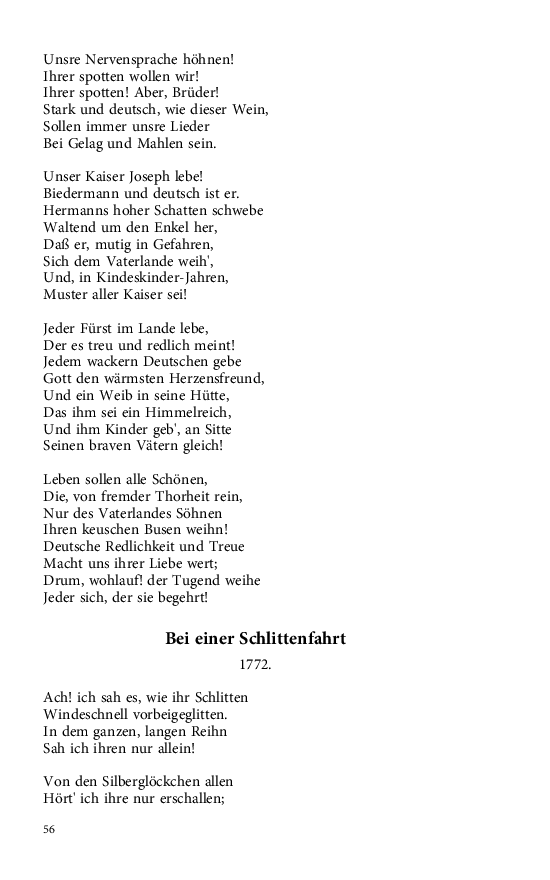 Unsre Nervensprache höhnen!
Ihrer spotten wollen wir!
Ihrer spotten! Aber, Brüder!
Stark und deutsch, wie dieser Wein,
Sollen immer unsre Lieder
Bei Gelag und Mahlen sein.

Unser Kaiser Joseph lebe!
Biedermann und deutsch ist er.
Hermanns hoher Schatten schwebe
Waltend um den Enkel her,
Daß er, mutig in Gefahren,
Sich dem Vaterlande weih',
Und, in Kindeskinder-Jahren,
Muster aller Kaiser sei!

Jeder Fürst im Lande lebe,
Der es treu und redlich meint!
Jedem wackern Deutschen gebe
Gott den wärmsten Herzensfreund,
Und ein Weib in seine Hütte,
Das ihm sei ein Himmelreich,
Und ihm Kinder geb', an Sitte
Seinen braven Vätern gleich!

Leben sollen alle Schönen,
Die, von fremder Thorheit rein,
Nur des Vaterlandes Söhnen
Ihren keuschen Busen weihn!
Deutsche Redlichkeit und Treue
Macht uns ihrer Liebe wert;
Drum, wohlauf! der Tugend weihe
Jeder sich, der sie begehrt!

Bei einer Schlittenfahrt

1772.

Ach! ich sah es, wie ihr Schlitten
Windeschnell vorbeigeglitten.
In dem ganzen, langen Reihn
Sah ich ihren nur allein!

Von den Silberglöckchen allen
Hört' ich ihre nur erschallen;

56